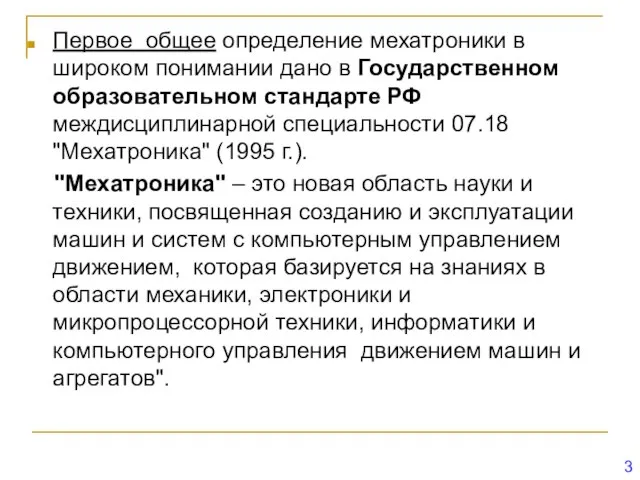 Первое общее определение мехатроники в широком понимании дано в Государственном образовательном стандарте РФ междисциплинарной специальности 07.18 "Мехатроника" (1995 г.).

"Мехатроника" – это новая область науки и техники, посвященная созданию и эксплуатации машин и систем с компьютерным управлением движением, которая базируется на знаниях в области механики, электроники и микропроцессорной техники, информатики и компьютерного управления движением машин и агрегатов".

3